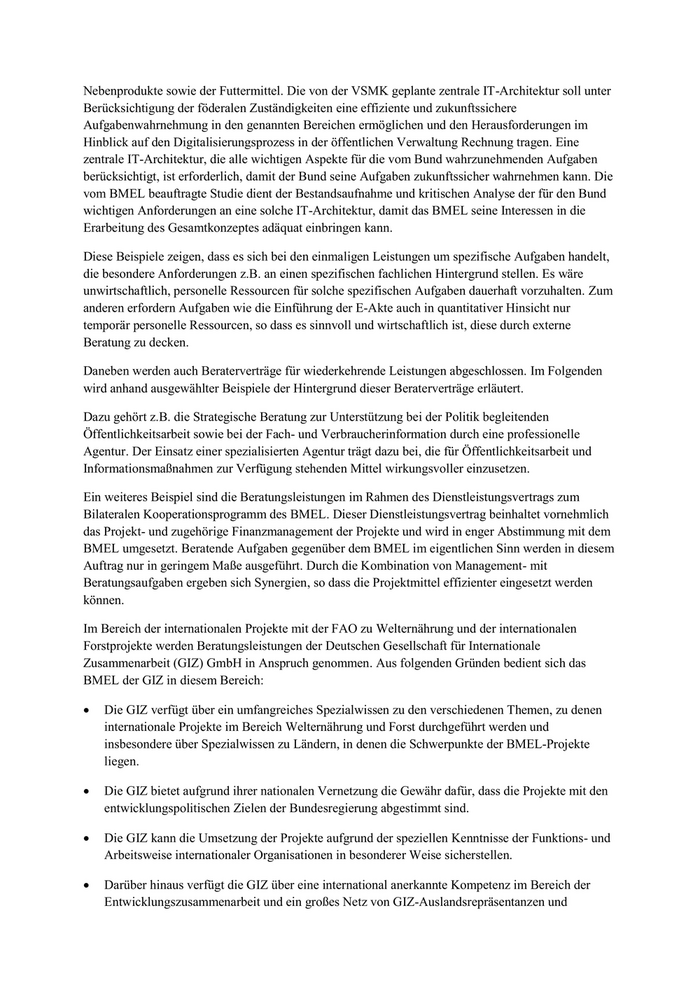 Nebenprodukte sowie der Futtermittel. Die von der VSMK geplante zentrale IT-Architektur soll unter Berücksichtigung der föderalen Zuständigkeiten eine effiziente und zukunftssichere Aufgabenwahrnehmung in den genannten Bereichen ermöglichen und den Herausforderungen im Hinblick auf den Digitalisierungsprozess in der öffentlichen Verwaltung Rechnung tragen. Eine zentrale IT-Architektur, die alle wichtigen Aspekte für die vom Bund wahrzunehmenden Aufgaben berücksichtigt, ist erforderlich, damit der Bund seine Aufgaben zukunftssicher wahrnehmen kann. Die vom BMEL beauftragte Studie dient der Bestandsaufnahme und kritischen Analyse der für den Bund wichtigen Anforderungen an eine solche IT-Architektur, damit das BMEL seine Interessen in die Erarbeitung des Gesamtkonzeptes adäquat einbringen kann.

Diese Beispiele zeigen, dass es sich bei den einmaligen Leistungen um spezifische Aufgaben handelt, die besondere Anforderungen z.B. an einen spezifischen fachlichen Hintergrund stellen. Es wäre unwirtschaftlich, personelle Ressourcen für solche spezifischen Aufgaben dauerhaft vorzuhalten. Zum anderen erfordern Aufgaben wie die Einführung der E-Akte auch in quantitativer Hinsicht nur temporär personelle Ressourcen, so dass es sinnvoll und wirtschaftlich ist, diese durch externe Beratung zu decken.

Daneben werden auch Beraterverträge für wiederkehrende Leistungen abgeschlossen. Im Folgenden wird anhand ausgewählter Beispiele der Hintergrund dieser Beraterverträge erläutert.

Dazu gehört z.B. die Strategische Beratung zur Unterstützung bei der Politik begleitenden Öffentlichkeitsarbeit sowie bei der Fach- und Verbraucherinformation durch eine professionelle Agentur. Der Einsatz einer spezialisierten Agentur trägt dazu bei, die für Öffentlichkeitsarbeit und Informationsmaßnahmen zur Verfügung stehenden Mittel wirkungsvoller einzusetzen.

Ein weiteres Beispiel sind die Beratungsleistungen im Rahmen des Dienstleistungsvertrags zum Bilateralen Kooperationsprogramm des BMEL. Dieser Dienstleistungsvertrag beinhaltet vornehmlich das Projekt- und zugehörige Finanzmanagement der Projekte und wird in enger Abstimmung mit dem BMEL umgesetzt. Beratende Aufgaben gegenüber dem BMEL im eigentlichen Sinn werden in diesem Auftrag nur in geringem Maße ausgeführt. Durch die Kombination von Management- mit Beratungsaufgaben ergeben sich Synergien, so dass die Projektmittel effizienter eingesetzt werden können.

Im Bereich der internationalen Projekte mit der FAO zu Welternährung und der internationalen Forstprojekte werden Beratungsleistungen der Deutschen Gesellschaft für Internationale Zusammenarbeit (GIZ) GmbH in Anspruch genommen. Aus folgenden Gründen bedient sich das BMEL der GIZ in diesem Bereich:

• Die GIZ verfügt über ein umfangreiches Spezialwissen zu den verschiedenen Themen, zu denen internationale Projekte im Bereich Welternährung und Forst durchgeführt werden und insbesondere über Spezialwissen zu Ländern, in denen die Schwerpunkte der BMEL-Projekte liegen.

• Die GIZ bietet aufgrund ihrer nationalen Vernetzung die Gewähr dafür, dass die Projekte mit den entwicklungspolitischen Zielen der Bundesregierung abgestimmt sind.

• Die GIZ kann die Umsetzung der Projekte aufgrund der speziellen Kenntnisse der Funktions- und Arbeitsweise internationaler Organisationen in besonderer Weise sicherstellen.

• Darüber hinaus verfügt die GIZ über eine international anerkannte Kompetenz im Bereich der Entwicklungszusammenarbeit und ein großes Netz von GIZ-Auslandsrepräsentanzen und